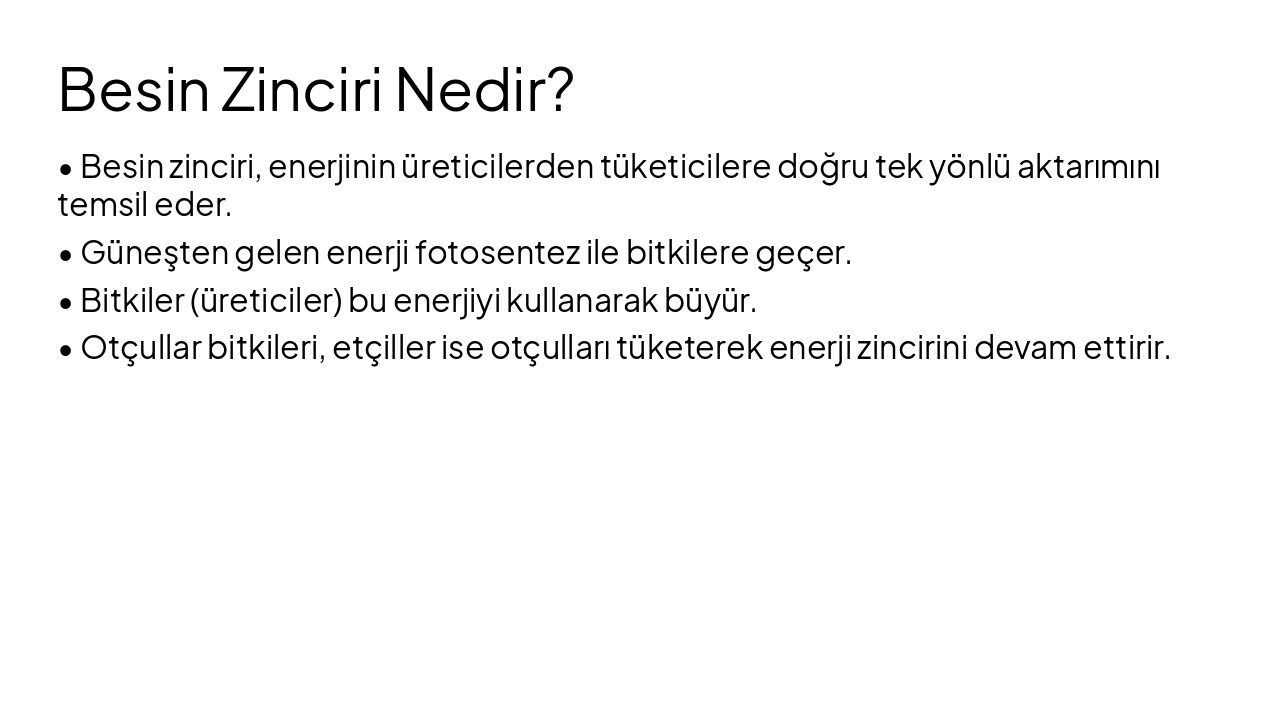 Besin Zinciri Nedir?

• Besin zinciri, enerjinin üreticilerden tüketicilere doğru tek yönlü aktarımını temsil eder.

• Güneşten gelen enerji fotosentez ile bitkilere geçer.

• Bitkiler (üreticiler) bu enerjiyi kullanarak büyür.

• Otçullar bitkileri, etçiller ise otçulları tüketerek enerji zincirini devam ettirir.